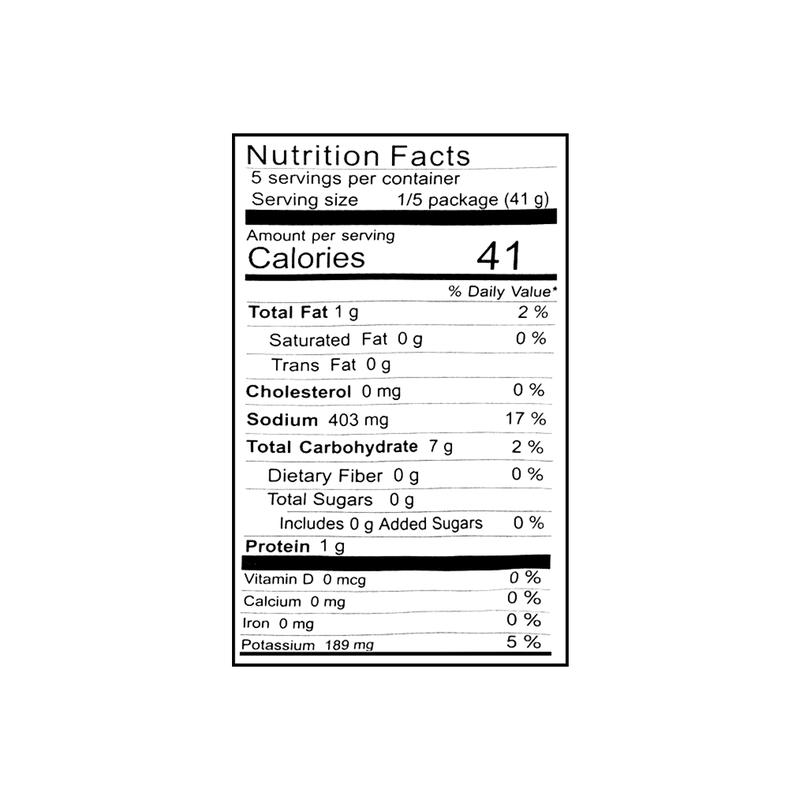 Nutrition Facts
5 servings per container
Serving size 1/5 package (41 g)

Amount per serving
Calories 41

% Daily Value*

Total Fat 1 g 2 %
Saturated Fat 0 g 0 %
Trans Fat 0 g
Cholesterol 0 mg 0 %
Sodium 403 mg 17 %
Total Carbohydrate 7 g 2 %
Dietary Fiber 0 g 0 %
Total Sugars 0 g
Includes 0 g Added Sugars 0 %
Protein 1 g

Vitamin D 0 mcg 0 %
Calcium 0 mg 0 %
Iron 0 mg 0 %
Potassium 189 mg 5 %